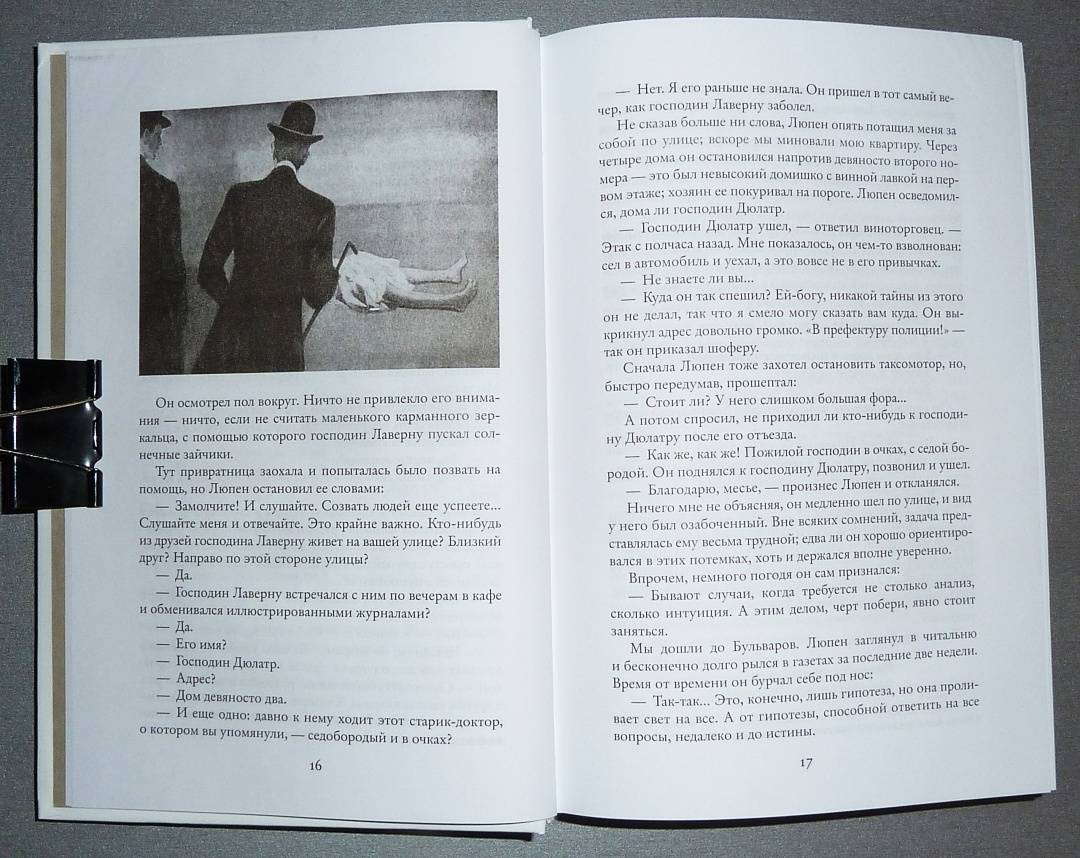 Он осмотрел пол вокруг. Ничто не привлекло его внимания — ничто, если не считать маленького карманного зеркальца, с помощью которого господин Лаверну пускал солнечные зайчики.

Тут привратница заохала и попыталась было позвать на помощь, но Люпен остановил ее словами:

— Замолчите! И слушайте. Созвать людей еще успеете... Слушайте меня и отвечайте. Это крайне важно. Кто-нибудь из друзей господина Лаверну живет на вашей улице? Близкий друг? Направо по этой стороне улицы?

— Да.

— Господин Лаверну встречался с ним по вечерам в кафе и обменивался иллюстрированными журналами?

— Да.

— Его имя?

— Господин Дюлатр.

— Адрес?

— Дом девяносто два.

— И еще одно: давно к нему ходит этот старик-доктор, о котором вы упомянули, — седобородый и в очках?

16

— Нет. Я его раньше не знала. Он пришел в тот самый вечер, как господин Лаверну заболел.

Не сказав больше ни слова, Люпен опять потащил меня за собой по улице; вскоре мы миновали мою квартиру. Через четыре дома он остановился напротив девяносто второго номера — это был невысокий домишко с винной лавкой на первом этаже; хозяин ее покуривал на пороге. Люпен осведомился, дома ли господин Дюлатр.

— Господин Дюлатр ушел, — ответил виноторговец. — Этак с полчаса назад. Мне показалось, он чем-то взволнован: сел в автомобиль и уехал, а это вовсе не в его привычках.

— Не знаете ли вы...

— Куда он так спешил? Ей-богу, никакой тайны из этого он не делал, так что я смело могу сказать вам куда. Он выкрикнул адрес довольно громко. «В префектуру полиции!» — так он приказал шоферу.

Сначала Люпен тоже захотел остановить таксомотор, но, быстро передумав, прошептал:

— Стоит ли? У него слишком большая фора...

А потом спросил, не приходил ли кто-нибудь к господину Дюлатру после его отъезда.

— Как же, как же! Пожилой господин в очках, с седой бородой. Он поднялся к господину Дюлатру, позвонил и ушел.

— Благодарю, месье, — произнес Люпен и откланялся.

Ничего мне не объясняя, он медленно шел по улице, и вид у него был озабоченный. Вне всяких сомнений, задача представлялась ему весьма трудной; едва ли он хорошо ориентировался в этих потемках, хоть и держался вполне уверенно.

Впрочем, немного погодя он сам признался:

— Бывают случаи, когда требуется не столько анализ, сколько интуиция. А этим делом, черт побери, явно стоит заняться.

Мы дошли до Бульваров. Люпен заглянул в читальню и бесконечно долго рылся в газетах за последние две недели. Время от времени он бурчал себе под нос:

— Так-так... Это, конечно, лишь гипотеза, но она проливает свет на все. А от гипотезы, способной ответить на все вопросы, недалеко и до истины.

17